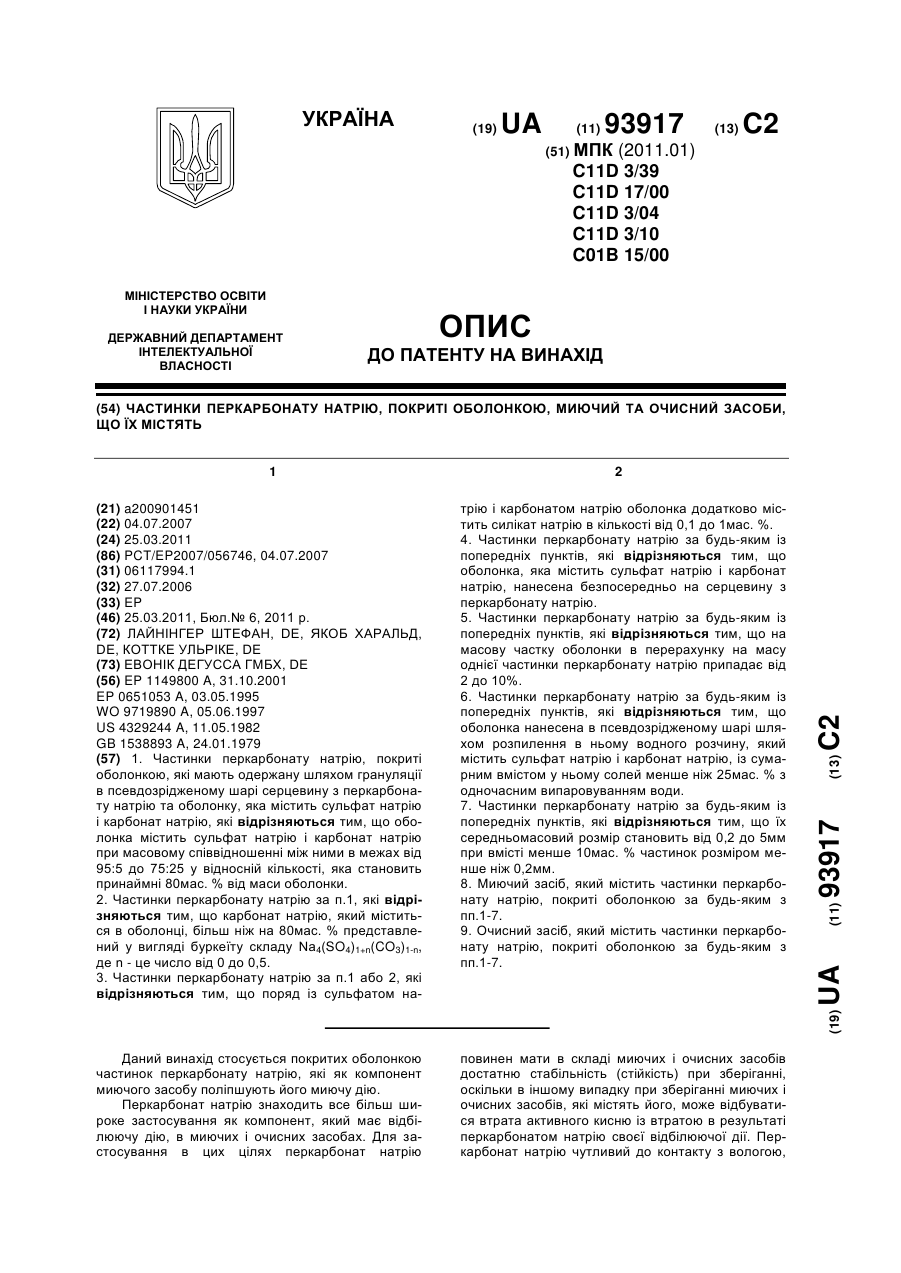 УКРАЇНА

(19) UA (11) 93917 (13) C2

(51) МПК (2011.01)
C11D 3/39
C11D 17/00
C11D 3/04
C11D 3/10
C01B 15/00

МІНІСТЕРСТВО ОСВІТИ І НАУКИ УКРАЇНИ

ДЕРЖАВНИЙ ДЕПАРТАМЕНТ ІНТЕЛЕКТУАЛЬНОЇ ВЛАСНОСТІ

ОПИС
ДО ПАТЕНТУ НА ВИНАХІД

(54) ЧАСТИНКИ ПЕРКАРБОНАТУ НАТРІЮ, ПОКРИТІ ОБОЛОНКОЮ, МИЮЧИЙ ТА ОЧИСНИЙ ЗАСОБИ, ЩО ЇХ МІСТЯТЬ

1

(21) a200901451
(22) 04.07.2007
(24) 25.03.2011
(86) PCT/EP2007/056746, 04.07.2007
(31) 06117994.1
(32) 27.07.2006
(33) EP
(46) 25.03.2011, Бюл.№ 6, 2011 р.
(72) ЛАЙНІНГЕР ШТЕФАН, DE, ЯКОБ ХАРАЛЬД, DE, КОТТКЕ УЛЬРІКЕ, DE
(73) ЕВОНІК ДЕГУССА ГМБХ, DE
(56) EP 1149800 A, 31.10.2001
EP 0651053 A, 03.05.1995
WO 9719890 A, 05.06.1997
US 4329244 A, 11.05.1982
GB 1538893 A, 24.01.1979
(57) 1. Частинки перкарбонату натрію, покриті оболонкою, які мають одержану шляхом грануляції в псевдозрідженому шарі серцевину з перкарбонату натрію та оболонку, яка містить сульфат натрію і карбонат натрію, які відрізняються тим, що оболонка містить сульфат натрію і карбонат натрію при масовому співвідношенні між ними в межах від 95:5 до 75:25 у відносній кількості, яка становить принаймні 80мас. % від маси оболонки.
2. Частинки перкарбонату натрію за п.1, які відрізняються тим, що карбонат натрію, який міститься в оболонці, більш ніж на 80мас. % представлений у вигляді буркеїту складу $Na_4(SO_4)_{1+n}(CO_3)_{1-n}$, де n - це число від 0 до 0,5.
3. Частинки перкарбонату натрію за п.1 або 2, які відрізняються тим, що поряд із сульфатом на-

2

трію і карбонатом натрію оболонка додатково містить силікат натрію в кількості від 0,1 до 1мас. %.
4. Частинки перкарбонату натрію за будь-яким із попередніх пунктів, які відрізняються тим, що оболонка, яка містить сульфат натрію і карбонат натрію, нанесена безпосередньо на серцевину з перкарбонату натрію.
5. Частинки перкарбонату натрію за будь-яким із попередніх пунктів, які відрізняються тим, що на масову частку оболонки в перерахунку на масу однієї частинки перкарбонату натрію припадає від 2 до 10%.
6. Частинки перкарбонату натрію за будь-яким із попередніх пунктів, які відрізняються тим, що оболонка нанесена в псевдозрідженому шарі шляхом розпилення в ньому водного розчину, який містить сульфат натрію і карбонат натрію, із сумарним вмістом у ньому солей менше ніж 25мас. % з одночасним випаровуванням води.
7. Частинки перкарбонату натрію за будь-яким із попередніх пунктів, які відрізняються тим, що їх середньомасовий розмір становить від 0,2 до 5мм при вмісті менше 10мас. % частинок розміром менше ніж 0,2мм.
8. Миючий засіб, який містить частинки перкарбонату натрію, покриті оболонкою за будь-яким з пп.1-7.
9. Очисний засіб, який містить частинки перкарбонату натрію, покриті оболонкою за будь-яким з пп.1-7.

(19) UA (11) 93917 (13) C2

Даний винахід стосується покритих оболонкою частинок перкарбонату натрію, які як компонент миючого засобу поліпшують його миючу дію.

Перкарбонат натрію знаходить все більш широке застосування як компонент, який має відбілюючу дію, в миючих і очисних засобах. Для застосування в цих цілях перкарбонат натрію повинен мати в складі миючих і очисних засобів достатню стабільність (стійкість) при зберіганні, оскільки в іншому випадку при зберіганні миючих і очисних засобів, які містять його, може відбуватися втрата активного кисню із втратою в результаті перкарбонатом натрію своєї відбілюючої дії. Перкарбонат натрію чутливий до контакту з вологою,